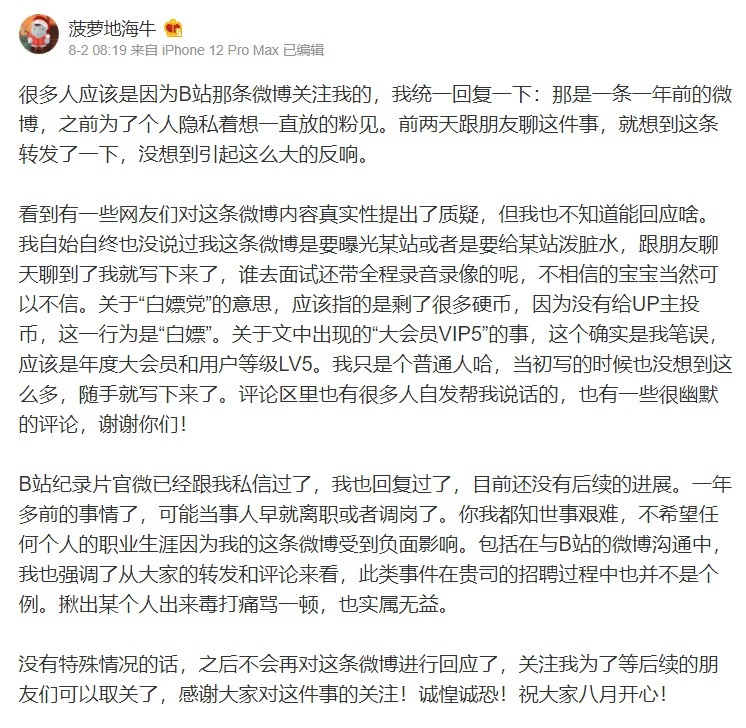 菠萝地海牛
8-2 08:19 来自 iPhone 12 Pro Max 已编辑

很多人应该是因为B站那条微博关注我的，我统一回复一下：那是一条一年前的微博，之前为了个人隐私着想一直放的粉见。前两天跟朋友聊这件事，就想到这条转发了一下，没想到引起这么大的反响。

看到有一些网友们对这条微博内容真实性提出了质疑，但我也不知道能回应啥。我自始自终也没说过我这条微博是要曝光某站或者是要给某站泼脏水，跟朋友聊天聊到了我就写下来了，谁去面试还带全程录音录像的呢，不相信的宝宝当然可以不信。关于“白嫖党”的意思，应该指的是剩了很多硬币，因为没有给UP主投币，这一行为是“白嫖”。关于文中出现的“大会员VIP5”的事，这个确实是我笔误，应该是年度大会员和用户等级LV5。我只是个普通人哈，当初写的时候也没想到这么多，随手就写下来了。评论区里也有很多人自发帮我说话的，也有一些很幽默的评论，谢谢你们！

B站纪录片官微已经跟我私信过了，我也回复过了，目前还没有后续的进展。一年多前的事情了，可能当事人早就离职或者调岗了。你我都知世事艰难，不希望任何个人的职业生涯因为我的这条微博受到负面影响。包括在与B站的微博沟通中，我也强调了从大家的转发和评论来看，此类事件在贵司的招聘过程中也并不是个例。揪出某个人出来毒打痛骂一顿，也实属无益。

没有特殊情况的话，之后不会再对这条微博进行回应了，关注我为了等后续的朋友们可以取关了，感谢大家对这件事的关注！诚惶诚恐！祝大家八月开心！